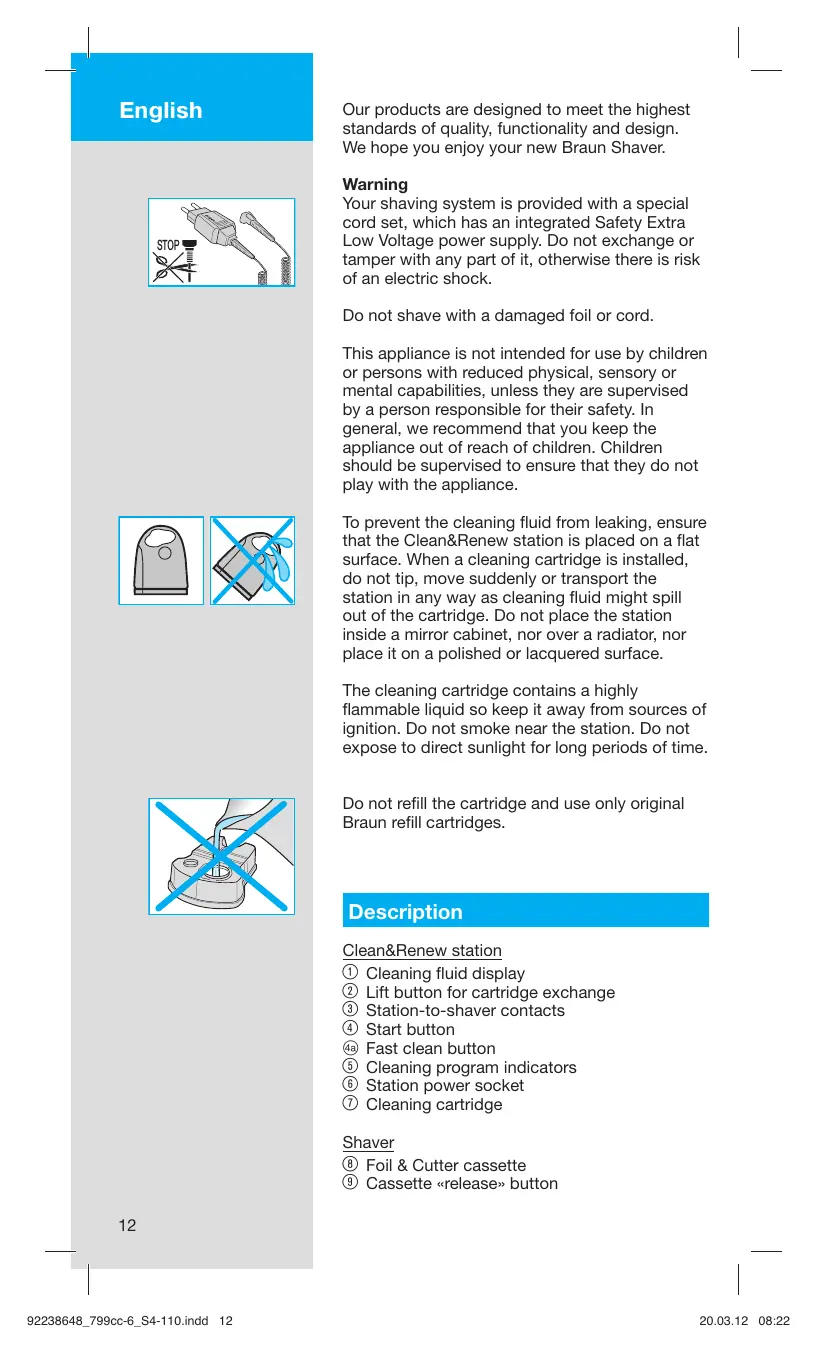 English

STOP

Our products are designed to meet the highest standards of quality, functionality and design. We hope you enjoy your new Braun Shaver.

Warning
Your shaving system is provided with a special cord set, which has an integrated Safety Extra Low Voltage power supply. Do not exchange or tamper with any part of it, otherwise there is risk of an electric shock.

Do not shave with a damaged foil or cord.

This appliance is not intended for use by children or persons with reduced physical, sensory or mental capabilities, unless they are supervised by a person responsible for their safety. In general, we recommend that you keep the appliance out of reach of children. Children should be supervised to ensure that they do not play with the appliance.

To prevent the cleaning fluid from leaking, ensure that the Clean&Renew station is placed on a flat surface. When a cleaning cartridge is installed, do not tip, move suddenly or transport the station in any way as cleaning fluid might spill out of the cartridge. Do not place the station inside a mirror cabinet, nor over a radiator, nor place it on a polished or lacquered surface.

The cleaning cartridge contains a highly flammable liquid so keep it away from sources of ignition. Do not smoke near the station. Do not expose to direct sunlight for long periods of time.

Do not refill the cartridge and use only original Braun refill cartridges.

Description

Clean&Renew station
1 Cleaning fluid display
2 Lift button for cartridge exchange
3 Station-to-shaver contacts
4 Start button
4a Fast clean button
5 Cleaning program indicators
6 Station power socket
7 Cleaning cartridge

Shaver
8 Foil & Cutter cassette
9 Cassette «release» button

12

92238648_799cc-6_S4-110.indd 12

20.03.12 08:22